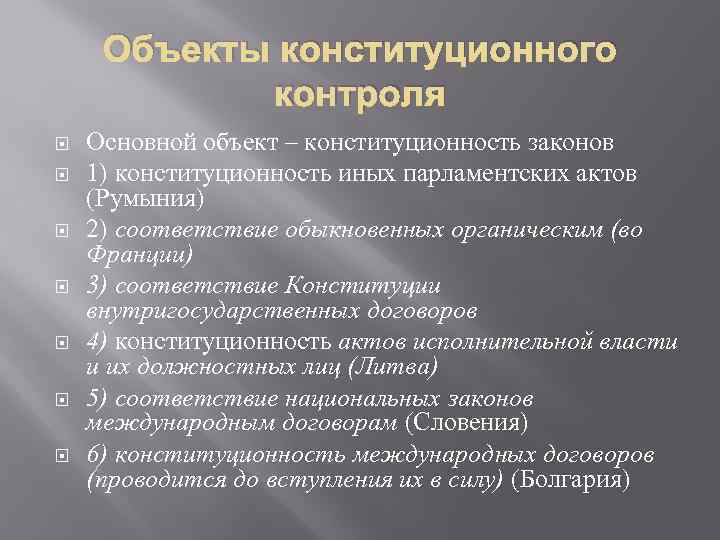 Объекты конституционного контроля

Основной объект – конституционность законов

1) конституционность иных парламентских актов (Румыния)

2) соответствие обыкновенных органическим (во Франции)

3) соответствие Конституции внутригосударственных договоров

4) конституционность актов исполнительной власти и их должностных лиц (Литва)

5) соответствие национальных законов международным договорам (Словения)

6) конституционность международных договоров (проводится до вступления их в силу) (Болгария)